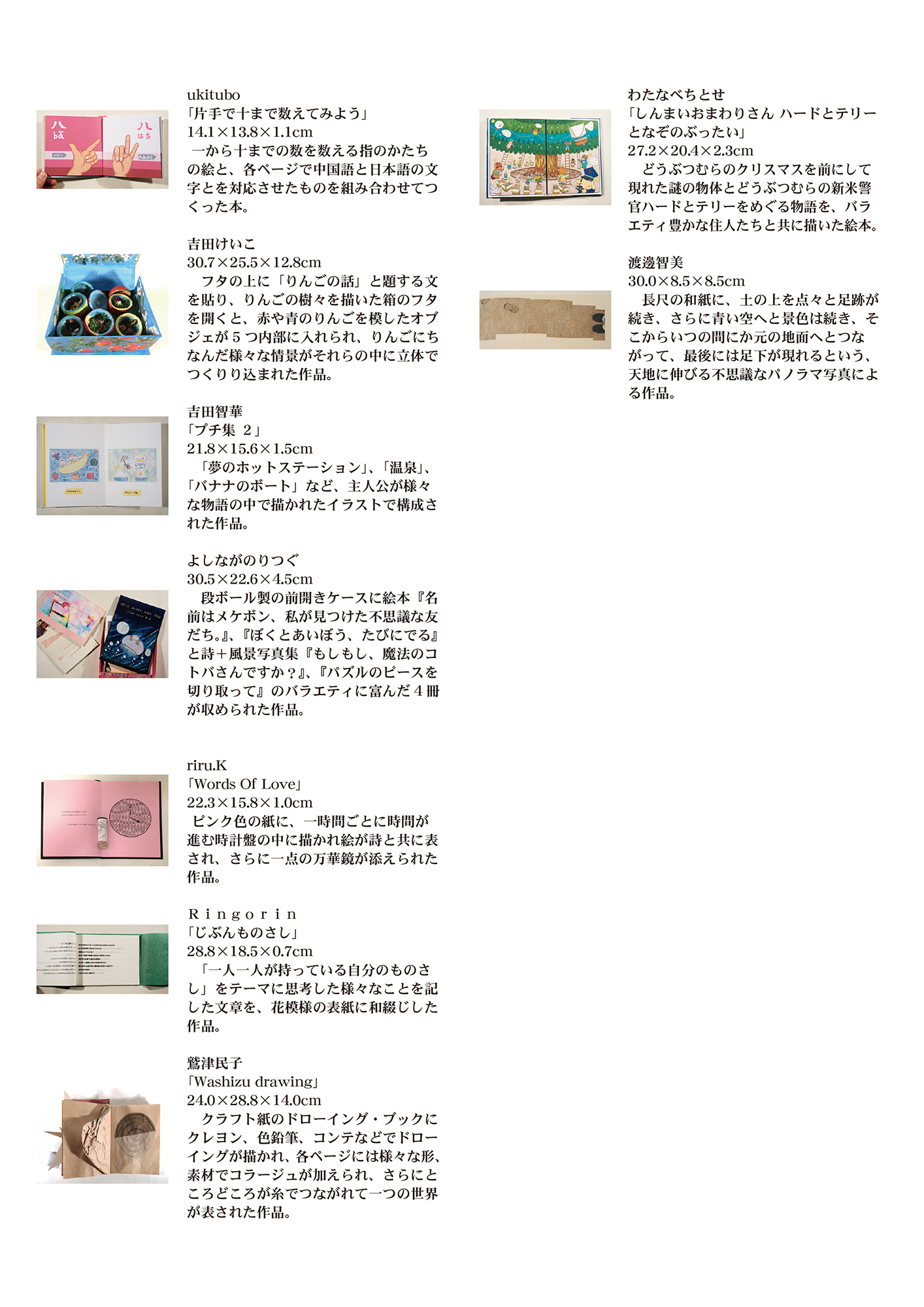 八
bā
八
はち
バー
hachi

ukitubo
「片手で十まで数えてみよう」
14.1×13.8×1.1cm
一から十までの数を数える指のかたちの絵と、各ページで中国語と日本語の文字とを対応させたものを組み合わせてつくった本。

吉田けいこ
30.7×25.5×12.8cm
フタの上に「りんごの話」と題する文を貼り、りんごの樹々を描いた箱のフタを開くと、赤や青のりんごを模したオブジェが５つ内部に入れられ、りんごにちなんだ様々な情景がそれらの中に立体でつくりり込まれた作品。

吉田智華
「プチ集 2」
21.8×15.6×1.5cm
「夢のホットステーション」、「温泉」、「バナナのボート」など、主人公が様々な物語の中で描かれたイラストで構成された作品。

よしながのりつぐ
30.5×22.6×4.5cm
段ボール製の前開きケースに絵本『名前はメケボン、私が見つけた不思議な友だち。』、『ぼくとあいぼう、たびにでる』と詩＋風景写真集『もしもし、魔法のコトバさんですか？』、『パズルのピースを切り取って』のバラエティに富んだ４冊が収められた作品。

riru.K
「Words Of Love」
22.3×15.8×1.0cm
ピンク色の紙に、一時間ごとに時間が進む時計盤の中に描かれ絵が詩と共に表され、さらに一点の万華鏡が添えられた作品。

Ringorin
「じぶんものさし」
28.8×18.5×0.7cm
「一人一人が持っている自分のものさし」をテーマに思考した様々なことを記した文章を、花模様の表紙に和綴じした作品。

鷲津民子
「Washizu drawing」
24.0×28.8×14.0cm
クラフト紙のドローイング・ブックにクレヨン、色鉛筆、コンテなどでドローイングが描かれ、各ページには様々な形、素材でコラージュが加えられ、さらにところどころが糸でつながれて一つの世界が表された作品。

わたなべちとせ
「しんまいおまわりさん ハードとテリーとなぞのぶったい」
27.2×20.4×2.3cm
どうぶつむらのクリスマスを前にして現れた謎の物体とどうぶつむらの新米警官ハードとテリーをめぐる物語を、バラエティ豊かな住人たちと共に描いた絵本。

渡邊智美
30.0×8.5×8.5cm
長尺の和紙に、土の上を点々と足跡が続き、さらに青い空へと景色は続き、そこからいつの間にか元の地面へとつながって、最後には足下が現れるという、天地に伸びる不思議なパノラマ写真による作品。